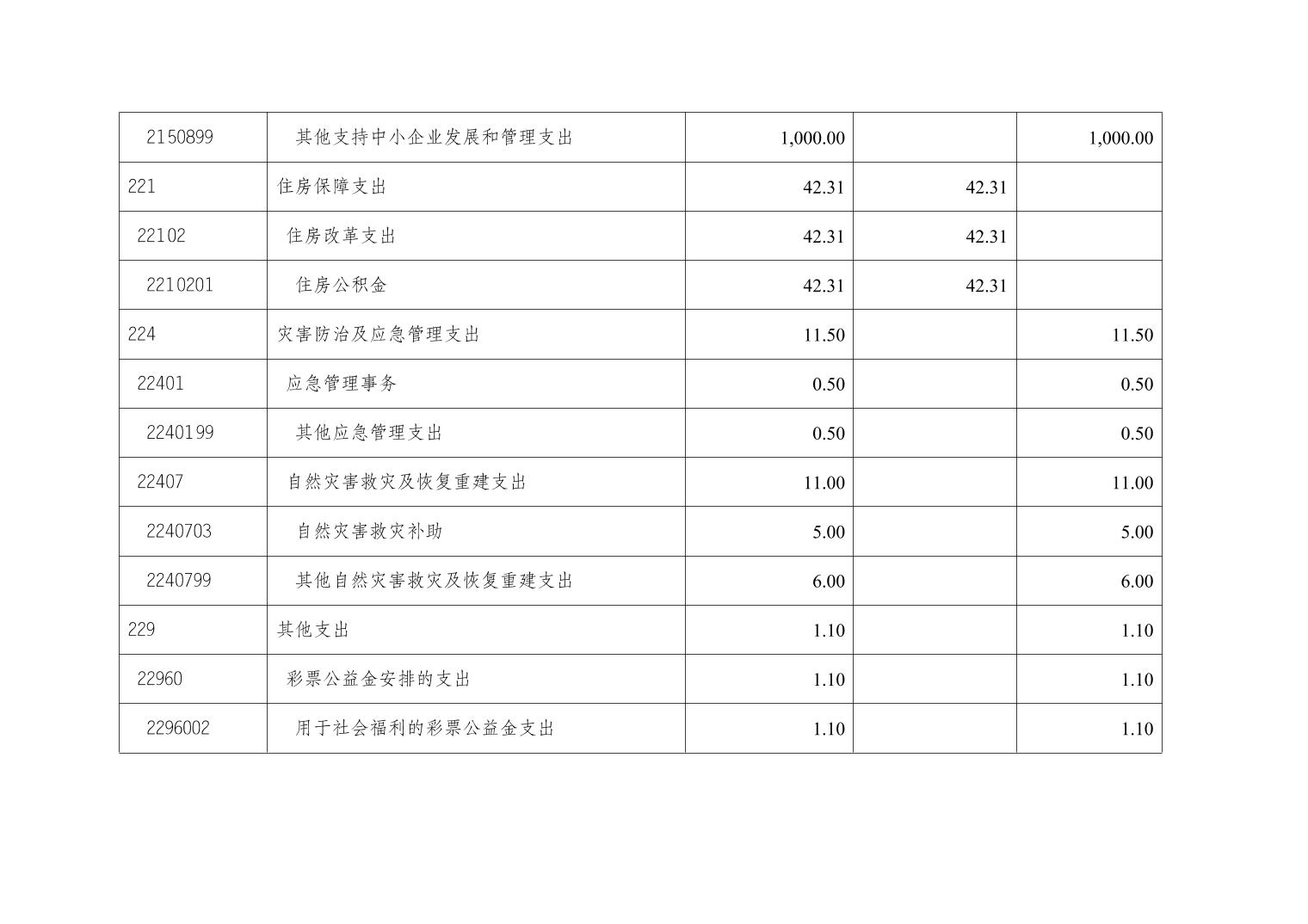 | 2150899 | 其他支持中小企业发展和管理支出 | 1,000.00 |  | 1,000.00 |
|---|---|---|---|---|
| 221 | 住房保障支出 | 42.31 | 42.31 |  |
| 22102 | 住房改革支出 | 42.31 | 42.31 |  |
| 2210201 | 住房公积金 | 42.31 | 42.31 |  |
| 224 | 灾害防治及应急管理支出 | 11.50 |  | 11.50 |
| 22401 | 应急管理事务 | 0.50 |  | 0.50 |
| 2240199 | 其他应急管理支出 | 0.50 |  | 0.50 |
| 22407 | 自然灾害救灾及恢复重建支出 | 11.00 |  | 11.00 |
| 2240703 | 自然灾害救灾补助 | 5.00 |  | 5.00 |
| 2240799 | 其他自然灾害救灾及恢复重建支出 | 6.00 |  | 6.00 |
| 229 | 其他支出 | 1.10 |  | 1.10 |
| 22960 | 彩票公益金安排的支出 | 1.10 |  | 1.10 |
| 2296002 | 用于社会福利的彩票公益金支出 | 1.10 |  | 1.10 |